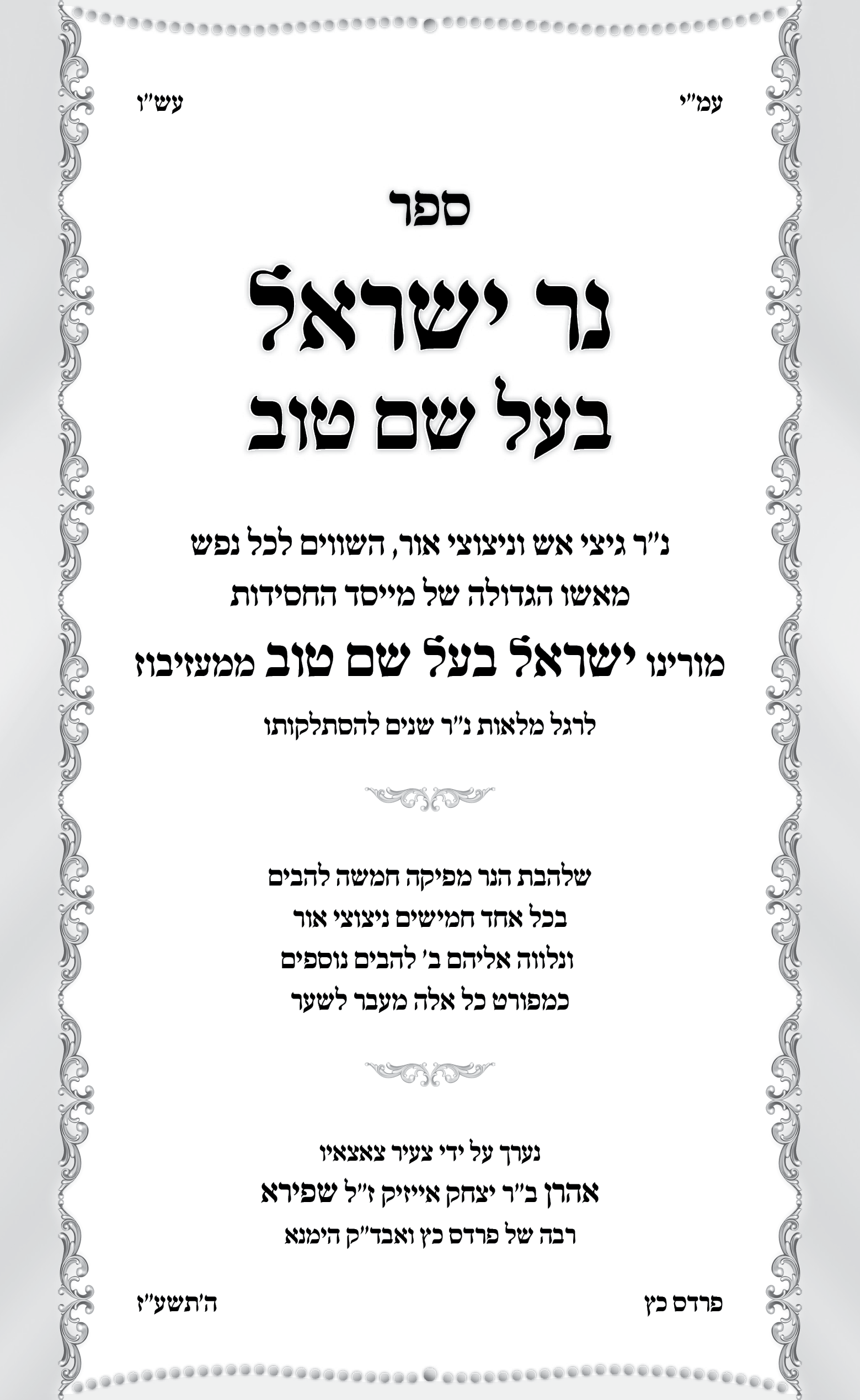 עמ"י עש"ו

ספר

נר ישראל
בעל שם טוב

נ"ר גיצי אש וניצוצי אור, השווים לכל נפש
מאשו הגדולה של מייסד החסידות
מורינו ישראל בעל שם טוב ממעזיבוז
לרגל מלאות נ"ר שנים להסתלקותו

שלהבת הנר מפיקה חמשה להבים
בכל אחד חמישים ניצוצי אור
ונלווה אליהם ב' להבים נוספים
כמפורט כל אלה מעבר לשער

נערך על ידי צעיר צאצאיו
אהרן ב"ר יצחק אייזיק ז"ל שפירא
רבה של פרדס כץ ואבד"ק הימנא

פרדס כץ ה'תשע"ז